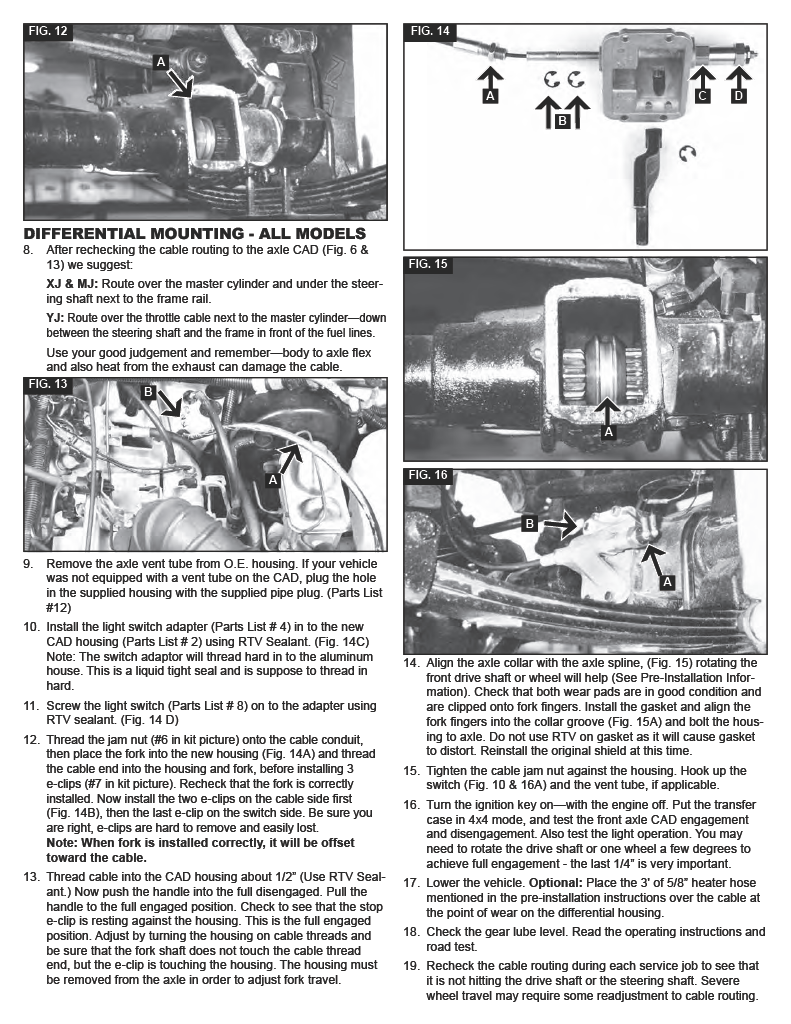 FIG. 12

A

DIFFERENTIAL MOUNTING - ALL MODELS

8. After rechecking the cable routing to the axle CAD (Fig. 6 & 13) we suggest:

XJ & MJ: Route over the master cylinder and under the steering shaft next to the frame rail.

YJ: Route over the throttle cable next to the master cylinder—down between the steering shaft and the frame in front of the fuel lines.

Use your good judgement and remember—body to axle flex and also heat from the exhaust can damage the cable.

FIG. 13

B

A

9. Remove the axle vent tube from O.E. housing. If your vehicle was not equipped with a vent tube on the CAD, plug the hole in the supplied housing with the supplied pipe plug. (Parts List #12)

10. Install the light switch adapter (Parts List # 4) in to the new CAD housing (Parts List # 2) using RTV Sealant. (Fig. 14C) Note: The switch adaptor will thread hard in to the aluminum house. This is a liquid tight seal and is suppose to thread in hard.

11. Screw the light switch (Parts List # 8) on to the adapter using RTV sealant. (Fig. 14 D)

12. Thread the jam nut (#6 in kit picture) onto the cable conduit, then place the fork into the new housing (Fig. 14A) and thread the cable end into the housing and fork, before installing 3 e-clips (#7 in kit picture). Recheck that the fork is correctly installed. Now install the two e-clips on the cable side first (Fig. 14B), then the last e-clip on the switch side. Be sure you are right, e-clips are hard to remove and easily lost. Note: When fork is installed correctly, it will be offset toward the cable.

13. Thread cable into the CAD housing about 1/2" (Use RTV Sealant.) Now push the handle into the full disengaged. Pull the handle to the full engaged position. Check to see that the stop e-clip is resting against the housing. This is the full engaged position. Adjust by turning the housing on cable threads and be sure that the fork shaft does not touch the cable thread end, but the e-clip is touching the housing. The housing must be removed from the axle in order to adjust fork travel.

FIG. 14

A

B

C

D

FIG. 15

A

FIG. 16

B

A

14. Align the axle collar with the axle spline, (Fig. 15) rotating the front drive shaft or wheel will help (See Pre-Installation Information). Check that both wear pads are in good condition and are clipped onto fork fingers. Install the gasket and align the fork fingers into the collar groove (Fig. 15A) and bolt the housing to axle. Do not use RTV on gasket as it will cause gasket to distort. Reinstall the original shield at this time.

15. Tighten the cable jam nut against the housing. Hook up the switch (Fig. 10 & 16A) and the vent tube, if applicable.

16. Turn the ignition key on—with the engine off. Put the transfer case in 4x4 mode, and test the front axle CAD engagement and disengagement. Also test the light operation. You may need to rotate the drive shaft or one wheel a few degrees to achieve full engagement - the last 1/4" is very important.

17. Lower the vehicle. Optional: Place the 3' of 5/8" heater hose mentioned in the pre-installation instructions over the cable at the point of wear on the differential housing.

18. Check the gear lube level. Read the operating instructions and road test.

19. Recheck the cable routing during each service job to see that it is not hitting the drive shaft or the steering shaft. Severe wheel travel may require some readjustment to cable routing.